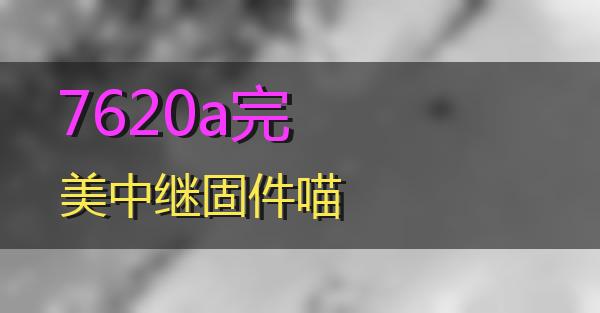 7620a完

美中继固件喵